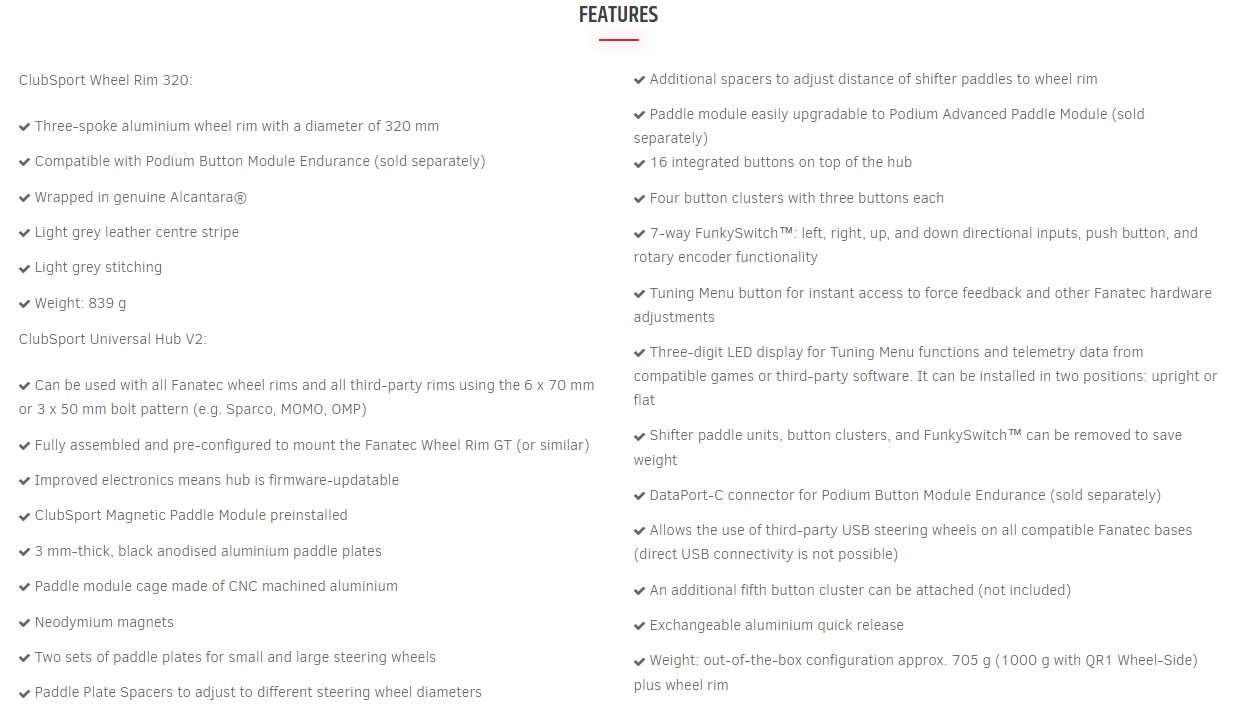 FEATURES

ClubSport Wheel Rim 320:

✔ Three-spoke aluminium wheel rim with a diameter of 320 mm

✔ Compatible with Podium Button Module Endurance (sold separately)

✔ Wrapped in genuine Alcantara®

✔ Light grey leather centre stripe

✔ Light grey stitching

✔ Weight: 839 g

ClubSport Universal Hub V2:

✔ Can be used with all Fanatec wheel rims and all third-party rims using the 6 x 70 mm or 3 x 50 mm bolt pattern (e.g. Sparco, MOMO, OMP)

✔ Fully assembled and pre-configured to mount the Fanatec Wheel Rim GT (or similar)

✔ Improved electronics means hub is firmware-updatable

✔ ClubSport Magnetic Paddle Module preinstalled

✔ 3 mm-thick, black anodised aluminium paddle plates

✔ Paddle module cage made of CNC machined aluminium

✔ Neodymium magnets

✔ Two sets of paddle plates for small and large steering wheels

✔ Paddle Plate Spacers to adjust to different steering wheel diameters

✔ Additional spacers to adjust distance of shifter paddles to wheel rim

✔ Paddle module easily upgradable to Podium Advanced Paddle Module (sold separately)

✔ 16 integrated buttons on top of the hub

✔ Four button clusters with three buttons each

✔ 7-way FunkySwitch™: left, right, up, and down directional inputs, push button, and rotary encoder functionality

✔ Tuning Menu button for instant access to force feedback and other Fanatec hardware adjustments

✔ Three-digit LED display for Tuning Menu functions and telemetry data from compatible games or third-party software. It can be installed in two positions: upright or flat

✔ Shifter paddle units, button clusters, and FunkySwitch™ can be removed to save weight

✔ DataPort-C connector for Podium Button Module Endurance (sold separately)

✔ Allows the use of third-party USB steering wheels on all compatible Fanatec bases (direct USB connectivity is not possible)

✔ An additional fifth button cluster can be attached (not included)

✔ Exchangeable aluminium quick release

✔ Weight: out-of-the-box configuration approx. 705 g (1000 g with QR1 Wheel-Side) plus wheel rim